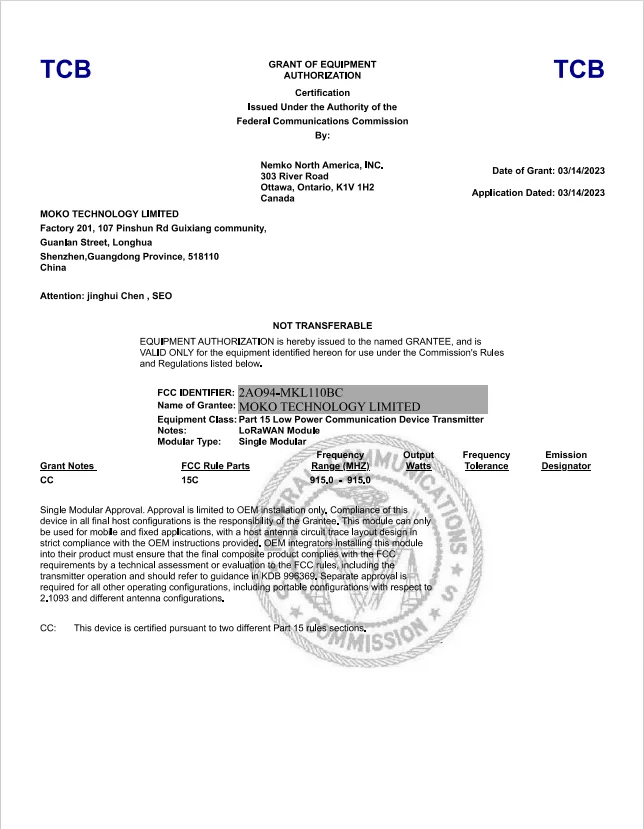 TCB

GRANT OF EQUIPMENT AUTHORIZATION

TCB

Certification
Issued Under the Authority of the
Federal Communications Commission
By:

Nemko North America, INC.
303 River Road
Ottawa, Ontario, K1V 1H2
Canada

Date of Grant: 03/14/2023

Application Dated: 03/14/2023

MOKO TECHNOLOGY LIMITED
Factory 201, 107 Pinshun Rd Guixiang community,
Guanlan Street, Longhua
Shenzhen,Guangdong Province, 518110
China

Attention: jinghui Chen , SEO

NOT TRANSFERABLE

EQUIPMENT AUTHORIZATION is hereby issued to the named GRANTEE, and is VALID ONLY for the equipment identified hereon for use under the Commission's Rules and Regulations listed below.

FCC IDENTIFIER: 2AO94-MKL110BC
Name of Grantee: MOKO TECHNOLOGY LIMITED
Equipment Class: Part 15 Low Power Communication Device Transmitter
Notes: LoRaWAN Module
Modular Type: Single Modular

| Grant Notes | FCC Rule Parts | Frequency Range (MHZ) | Output Watts | Frequency Tolerance | Emission Designator |
|---|---|---|---|---|---|
| CC | 15C | 915.0 - 915.0 | | | |

Single Modular Approval. Approval is limited to OEM installation only. Compliance of this device in all final host configurations is the responsibility of the Grantee. This module can only be used for mobile and fixed applications, with a host antenna circuit trace layout design in strict compliance with the OEM instructions provided. OEM integrators installing this module into their product must ensure that the final composite product complies with the FCC requirements by a technical assessment or evaluation to the FCC rules, including the transmitter operation and should refer to guidance in KDB 996369. Separate approval is required for all other operating configurations, including portable configurations with respect to 2.1093 and different antenna configurations.

CC: This device is certified pursuant to two different Part 15 rules sections.

COMMUNICATIONS COMMISSION